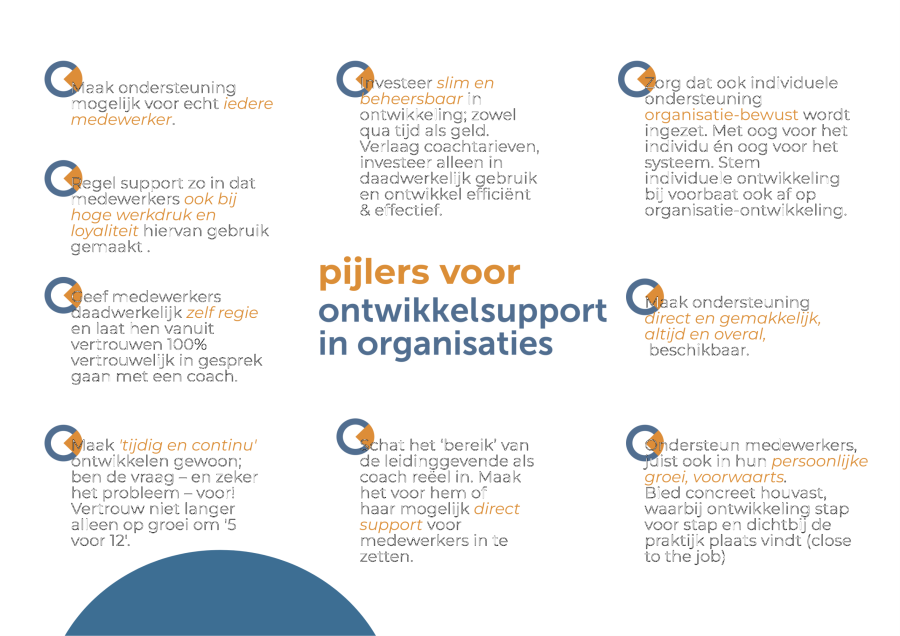 Maak ondersteuning mogelijk voor echt iedere medewerker.

Regel support zo in dat medewerkers ook bij hoge werkdruk en loyaliteit hiervan gebruik gemaakt .

Geef medewerkers daadwerkelijk zelf regie en laat hen vanuit vertrouwen 100% vertrouwelijk in gesprek gaan met een coach.

Maak 'tijdig en continu' ontwikkelen gewoon; ben de vraag – en zeker het probleem – voor! Vertrouw niet langer alleen op groei om '5 voor 12'.

Investeer slim en beheersbaar in ontwikkeling; zowel qua tijd als geld. Verlaag coachtarieven, investeer alleen in daadwerkelijk gebruik en ontwikkel efficiënt & effectief.

pijlers voor ontwikkelsupport in organisaties

Schat het 'bereik' van de leidinggevende als coach reëel in. Maak het voor hem of haar mogelijk direct support voor medewerkers in te zetten.

Zorg dat ook individuele ondersteuning organisatie-bewust wordt ingezet. Met oog voor het individu én oog voor het systeem. Stem individuele ontwikkeling bij voorbaat ook af op organisatie-ontwikkeling.

Maak ondersteuning direct en gemakkelijk, altijd en overal, beschikbaar.

Ondersteun medewerkers, juist ook in hun persoonlijke groei, voorwaarts. Bied concreet houvast, waarbij ontwikkeling stap voor stap en dichtbij de praktijk plaats vindt (close to the job)